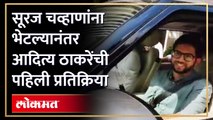 सूरज चव्हाणांना भेटल्यानंतर आदित्य ठाकरेंची पहिली प्रतिक्रिया

लोकमत